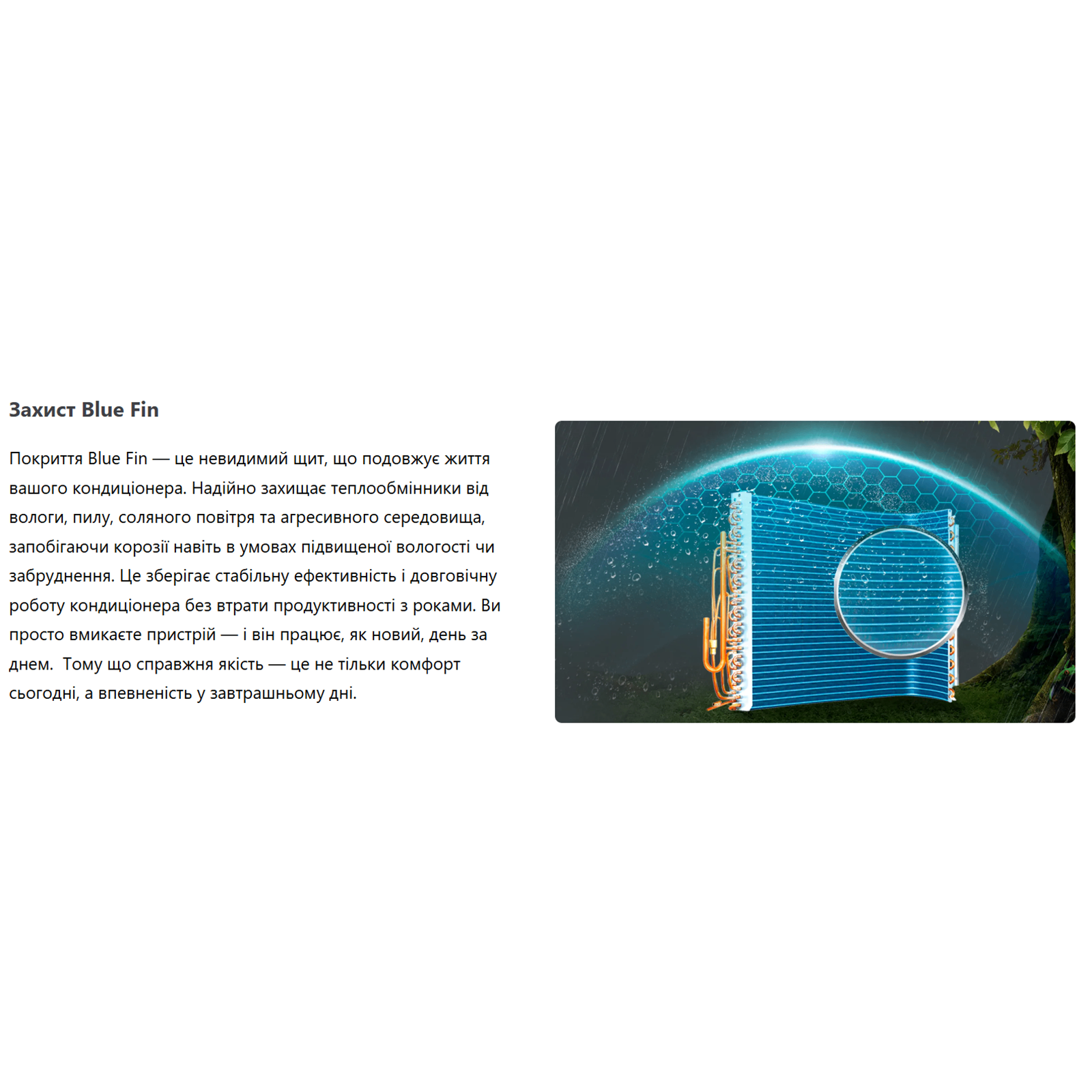 Захист Blue Fin

Покриття Blue Fin — це невидимий щит, що подовжує життя вашого кондиціонера. Надійно захищає теплообмінники від вологи, пилу, соляного повітря та агресивного середовища, запобігаючи корозії навіть в умовах підвищеної вологості чи забруднення. Це зберігає стабільну ефективність і довговічну роботу кондиціонера без втрати продуктивності з роками. Ви просто вмикаєте пристрій — і він працює, як новий, день за днем.  Тому що справжня якість — це не тільки комфорт сьогодні, а впевненість у завтрашньому дні.